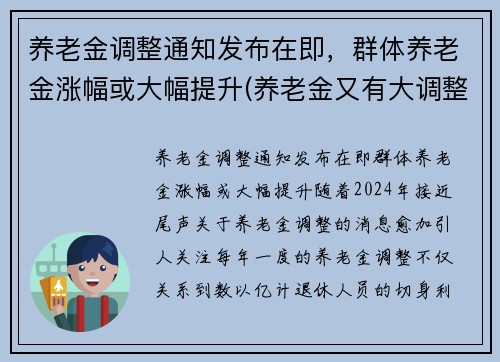 养老金调整通知发布在即，群体养老金涨幅或大幅提升(养老金又有大调整

养老金调整通知发布在即群体养老金涨幅或大幅提升随着2024年接近尾声关于养老金调整的消息愈加引人关注每年一度的养老金调整不仅关系到数以亿计退休人员的切身利